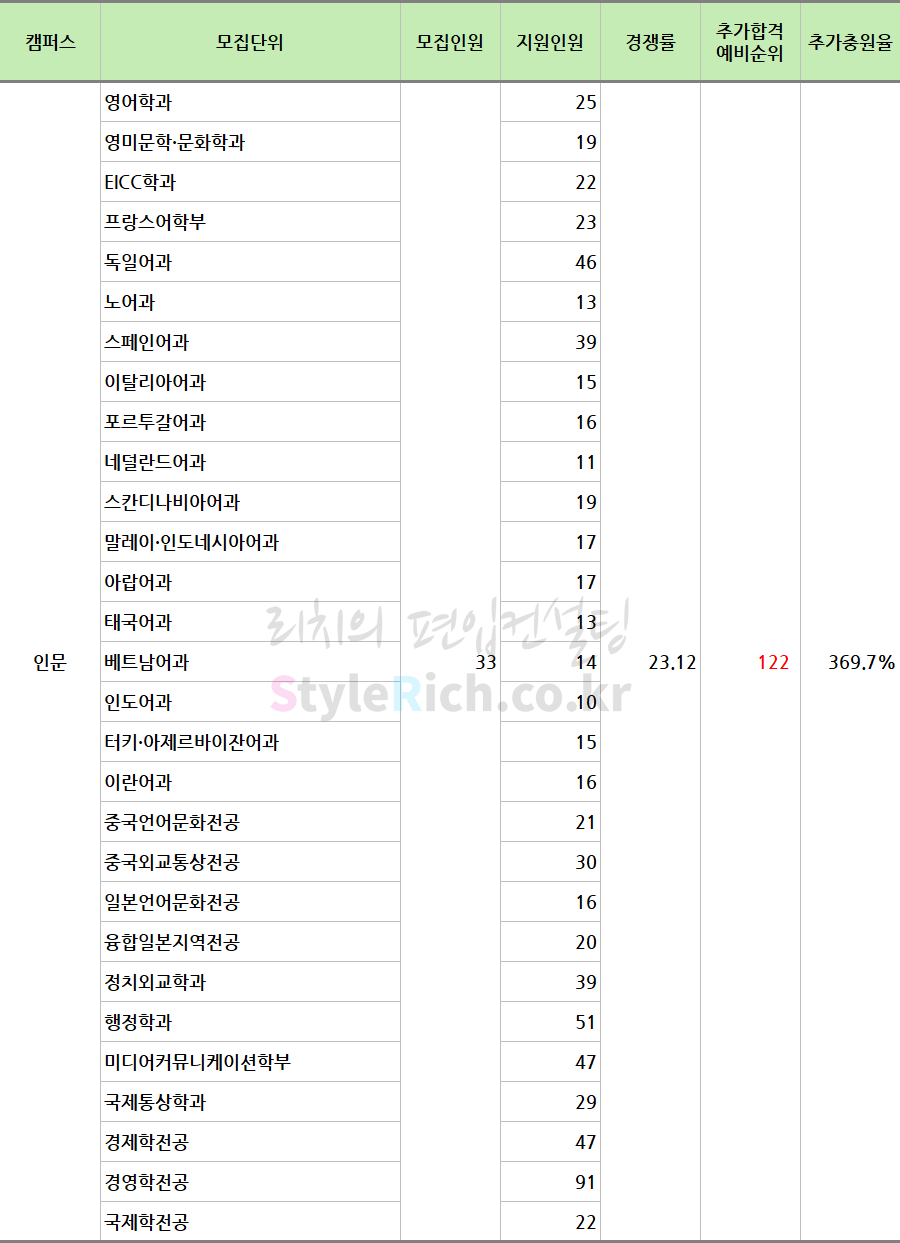 | 캠퍼스 | 모집단위 | 모집인원 | 지원인원 | 경쟁률 | 추가합격 예비순위 | 추가충원율 |
|---|---|---|---|---|---|---|
| 인문 | 영어학과 | 33 | 25 | 23.12 | 122 | 369.7% |
| | 영미문학·문화학과 | | 19 | | | |
| | EICC학과 | | 22 | | | |
| | 프랑스어학부 | | 23 | | | |
| | 독일어과 | | 46 | | | |
| | 노어과 | | 13 | | | |
| | 스페인어과 | | 39 | | | |
| | 이탈리아어과 | | 15 | | | |
| | 포르투갈어과 | | 16 | | | |
| | 네덜란드어과 | | 11 | | | |
| | 스칸디나비아어과 | | 19 | | | |
| | 말레이·인도네시아어과 | | 17 | | | |
| | 아랍어과 | | 17 | | | |
| | 태국어과 | | 13 | | | |
| | 베트남어과 | | 14 | | | |
| | 인도어과 | | 10 | | | |
| | 터키·아제르바이잔어과 | | 15 | | | |
| | 이란어과 | | 16 | | | |
| | 중국언어문화전공 | | 21 | | | |
| | 중국외교통상전공 | | 30 | | | |
| | 일본언어문화전공 | | 16 | | | |
| | 융합일본지역전공 | | 20 | | | |
| | 정치외교학과 | | 39 | | | |
| | 행정학과 | | 51 | | | |
| | 미디어커뮤니케이션학부 | | 47 | | | |
| | 국제통상학과 | | 29 | | | |
| | 경제학전공 | | 47 | | | |
| | 경영학전공 | | 91 | | | |
| | 국제학전공 | | 22 | | | |

리치의 편입컨설팅
StyleRich.co.kr